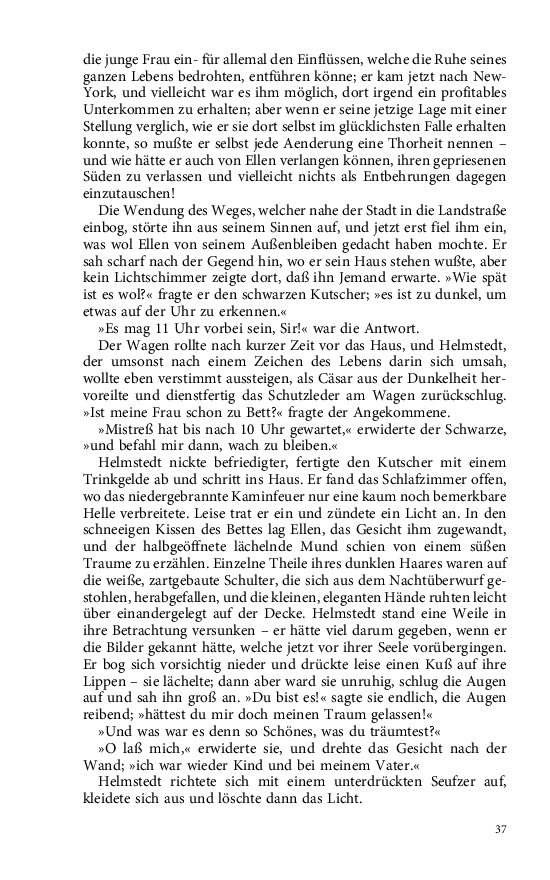 die junge Frau ein- für allemal den Einflüssen, welche die Ruhe seines ganzen Lebens bedrohten, entführen könne; er kam jetzt nach New-York, und vielleicht war es ihm möglich, dort irgend ein profitables Unterkommen zu erhalten; aber wenn er seine jetzige Lage mit einer Stellung verglich, wie er sie dort selbst im glücklichsten Falle erhalten konnte, so mußte er selbst jede Aenderung eine Thorheit nennen – und wie hätte er auch von Ellen verlangen können, ihren gepriesenen Süden zu verlassen und vielleicht nichts als Entbehrungen dagegen einzutauschen!

Die Wendung des Weges, welcher nahe der Stadt in die Landstraße einbog, störte ihn aus seinem Sinnen auf, und jetzt erst fiel ihm ein, was wol Ellen von seinem Außenbleiben gedacht haben mochte. Er sah scharf nach der Gegend hin, wo er sein Haus stehen wußte, aber kein Lichtschimmer zeigte dort, daß ihn Jemand erwarte. »Wie spät ist es wol?« fragte er den schwarzen Kutscher; »es ist zu dunkel, um etwas auf der Uhr zu erkennen.«

»Es mag 11 Uhr vorbei sein, Sir!« war die Antwort.

Der Wagen rollte nach kurzer Zeit vor das Haus, und Helmstedt, der umsonst nach einem Zeichen des Lebens darin sich umsah, wollte eben verstimmt aussteigen, als Cäsar aus der Dunkelheit hervoreilte und dienstfertig das Schutzleder am Wagen zurückschlug. »Ist meine Frau schon zu Bett?« fragte der Angekommene.

»Mistreß hat bis nach 10 Uhr gewartet,« erwiderte der Schwarze, »und befahl mir dann, wach zu bleiben.«

Helmstedt nickte befriedigter, fertigte den Kutscher mit einem Trinkgelde ab und schritt ins Haus. Er fand das Schlafzimmer offen, wo das niedergebrannte Kaminfeuer nur eine kaum noch bemerkbare Helle verbreitete. Leise trat er ein und zündete ein Licht an. In den schneeigen Kissen des Bettes lag Ellen, das Gesicht ihm zugewandt, und der halbgeöffnete lächelnde Mund schien von einem süßen Traume zu erzählen. Einzelne Theile ihres dunklen Haares waren auf die weiße, zartgebaute Schulter, die sich aus dem Nachtüberwurf gestohlen, herabgefallen, und die kleinen, eleganten Hände ruhten leicht über einandergelegt auf der Decke. Helmstedt stand eine Weile in ihre Betrachtung versunken – er hätte viel darum gegeben, wenn er die Bilder gekannt hätte, welche jetzt vor ihrer Seele vorübergingen. Er bog sich vorsichtig nieder und drückte leise einen Kuß auf ihre Lippen – sie lächelte; dann aber ward sie unruhig, schlug die Augen auf und sah ihn groß an. »Du bist es!« sagte sie endlich, die Augen reibend; »hättest du mir doch meinen Traum gelassen!«

»Und was war es denn so Schönes, was du träumtest?«

»O laß mich,« erwiderte sie, und drehte das Gesicht nach der Wand; »ich war wieder Kind und bei meinem Vater.«

Helmstedt richtete sich mit einem unterdrückten Seufzer auf, kleidete sich aus und löschte dann das Licht.

37